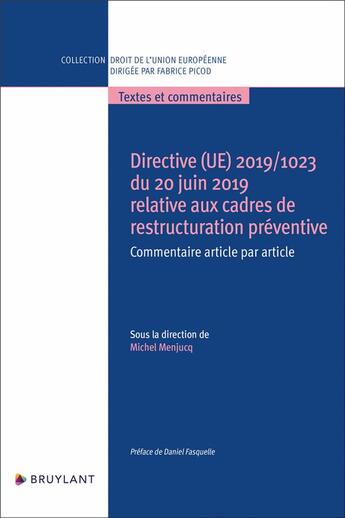 COLLECTION DROIT DE L'UNION EUROPÉENNE
DIRIGÉE PAR FABRICE PICOD

Textes et commentaires

Directive (UE) 2019/1023 du 20 juin 2019 relative aux cadres de restructuration préventive

Commentaire article par article

Sous la direction de
Michel Menjucq

Préface de Daniel Fasquelle

BRUYLANT